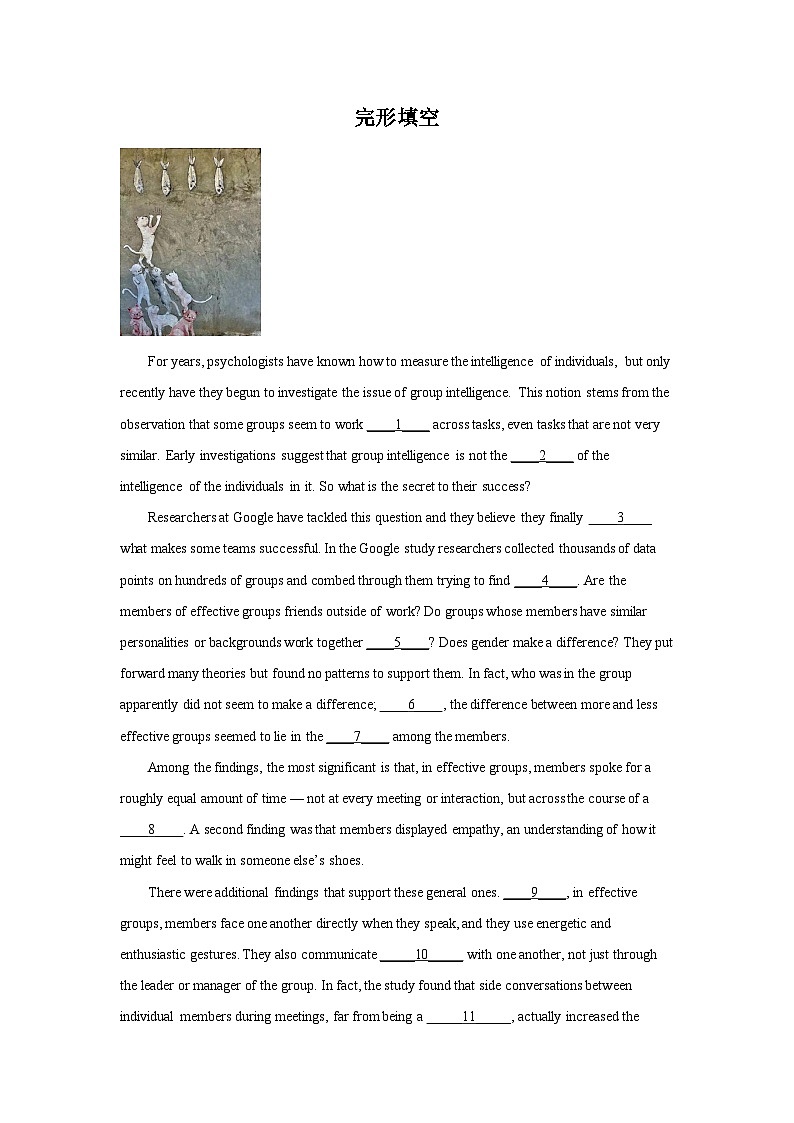 完形填空

For years, psychologists have known how to measure the intelligence of individuals, but only recently have they begun to investigate the issue of group intelligence. This notion stems from the observation that some groups seem to work ____1____ across tasks, even tasks that are not very similar. Early investigations suggest that group intelligence is not the ____2____ of the intelligence of the individuals in it. So what is the secret to their success?

Researchers at Google have tackled this question and they believe they finally ____3____ what makes some teams successful. In the Google study researchers collected thousands of data points on hundreds of groups and combed through them trying to find ____4____. Are the members of effective groups friends outside of work? Do groups whose members have similar personalities or backgrounds work together ____5____? Does gender make a difference? They put forward many theories but found no patterns to support them. In fact, who was in the group apparently did not seem to make a difference; ____6____, the difference between more and less effective groups seemed to lie in the ____7____ among the members.

Among the findings, the most significant is that, in effective groups, members spoke for a roughly equal amount of time — not at every meeting or interaction, but across the course of a ____8____. A second finding was that members displayed empathy, an understanding of how it might feel to walk in someone else's shoes.

There were additional findings that support these general ones. ____9____, in effective groups, members face one another directly when they speak, and they use energetic and enthusiastic gestures. They also communicate ____10____ with one another, not just through the leader or manager of the group. In fact, the study found that side conversations between individual members during meetings, far from being a ____11____, actually increased the